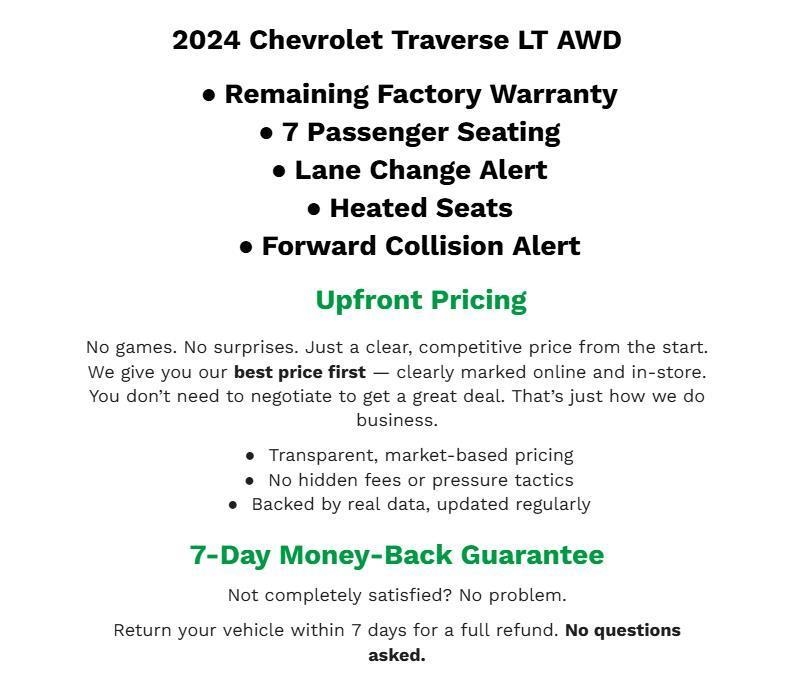 2024 Chevrolet Traverse LT AWD

• Remaining Factory Warranty
• 7 Passenger Seating
• Lane Change Alert
• Heated Seats
• Forward Collision Alert

Upfront Pricing

No games. No surprises. Just a clear, competitive price from the start. We give you our best price first — clearly marked online and in-store. You don't need to negotiate to get a great deal. That's just how we do business.

• Transparent, market-based pricing
• No hidden fees or pressure tactics
• Backed by real data, updated regularly

7-Day Money-Back Guarantee

Not completely satisfied? No problem.

Return your vehicle within 7 days for a full refund. No questions asked.